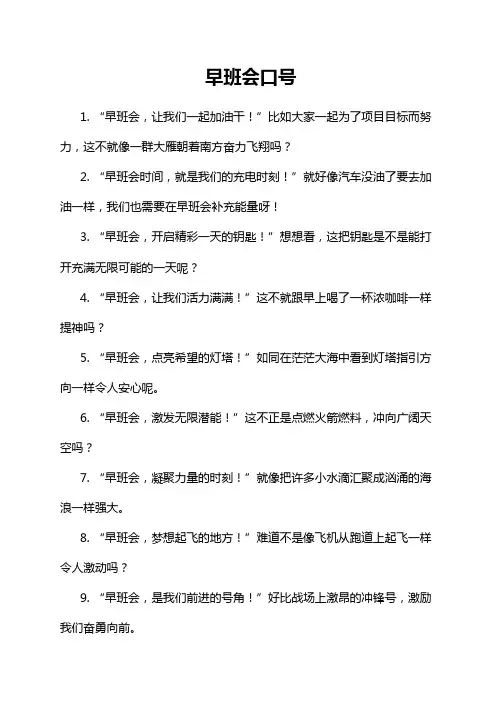 早班会口号

1. “早班会，让我们一起加油干！”比如大家一起为了项目目标而努力，这不就像一群大雁朝着南方奋力飞翔吗？

2. “早班会时间，就是我们的充电时刻！”就好像汽车没油了要去加油一样，我们也需要在早班会补充能量呀！

3. “早班会，开启精彩一天的钥匙！”想想看，这把钥匙是不是能打开充满无限可能的一天呢？

4. “早班会，让我们活力满满！”这不就跟早上喝了一杯浓咖啡一样提神吗？

5. “早班会，点亮希望的灯塔！”如同在茫茫大海中看到灯塔指引方向一样令人安心呢。

6. “早班会，激发无限潜能！”这不正是点燃火箭燃料，冲向广阔天空吗？

7. “早班会，凝聚力量的时刻！”就像把许多小水滴汇聚成汹涌的海浪一样强大。

8. “早班会，梦想起飞的地方！”难道不是像飞机从跑道上起飞一样令人激动吗？

9. “早班会，是我们前进的号角！”好比战场上激昂的冲锋号，激励我们奋勇向前。